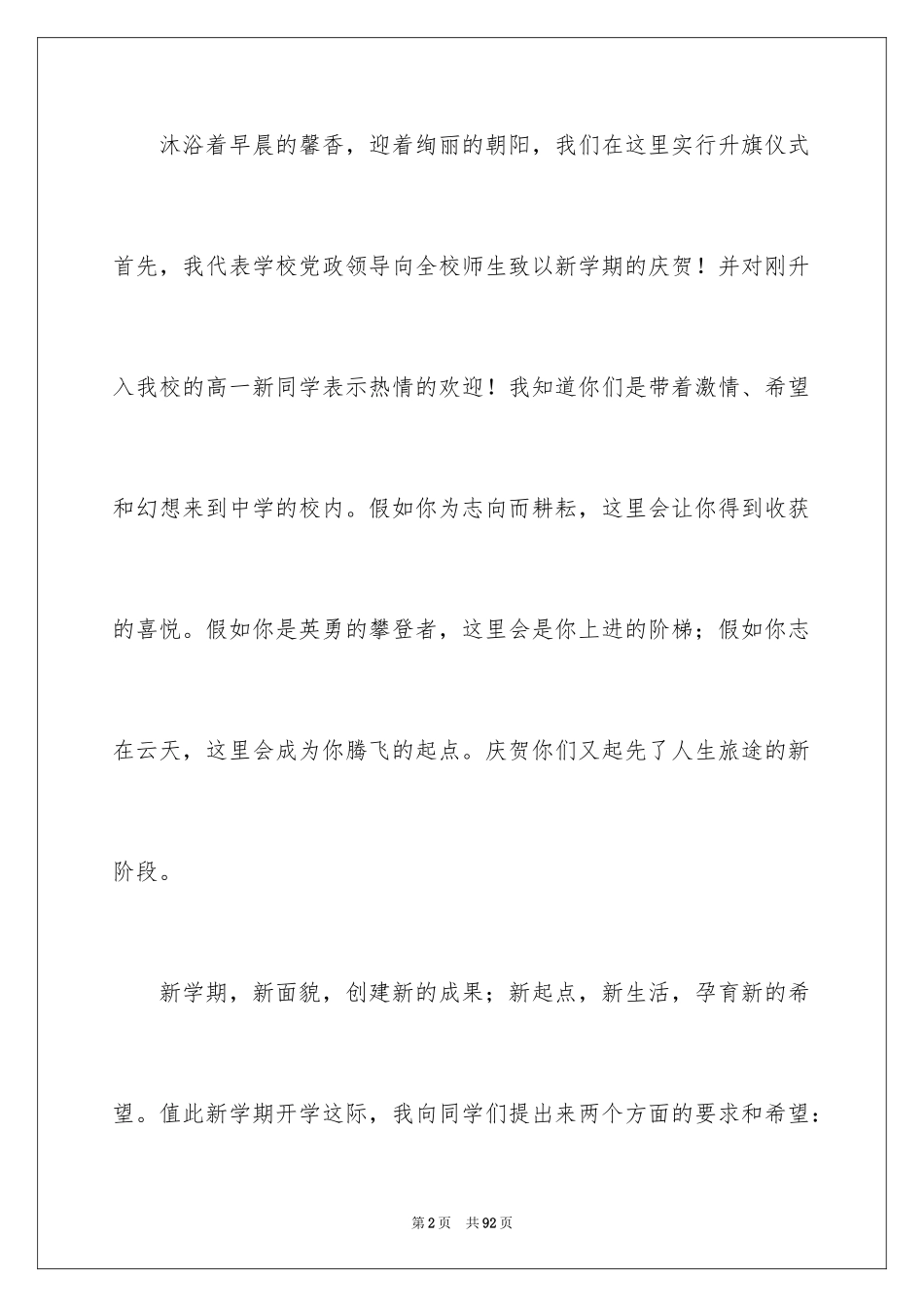 沐浴着早晨的馨香，迎着绚丽的朝阳，我们在这里实行升旗仪式首先，我代表学校党政领导向全校师生致以新学期的庆贺！并对刚升入我校的高一新同学表示热情的欢迎！我知道你们是带着激情、希望和幻想来到中学的校内。假如你为志向而耕耘，这里会让你得到收获的喜悦。假如你是英勇的攀登者，这里会是你上进的阶梯；假如你志在云天，这里会成为你腾飞的起点。庆贺你们又起先了人生旅途的新阶段。

新学期，新面貌，创建新的成果；新起点，新生活，孕育新的希望。值此新学期开学这际，我向同学们提出来两个方面的要求和希望：

第2页 共92页